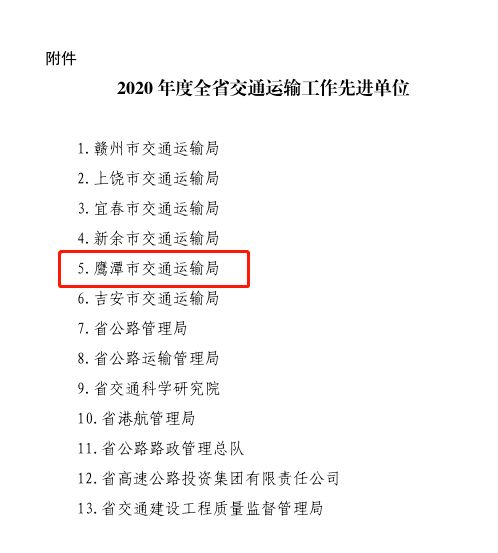 附件

2020 年度全省交通运输工作先进单位

1. 赣州市交通运输局
2. 上饶市交通运输局
3. 宜春市交通运输局
4. 新余市交通运输局
5. 鹰潭市交通运输局
6. 吉安市交通运输局
7. 省公路管理局
8. 省公路运输管理局
9. 省交通科学研究院
10. 省港航管理局
11. 省公路路政管理总队
12. 省高速公路投资集团有限责任公司
13. 省交通建设工程质量监督管理局